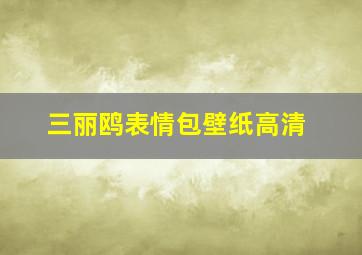 三丽鸥表情包壁纸高清